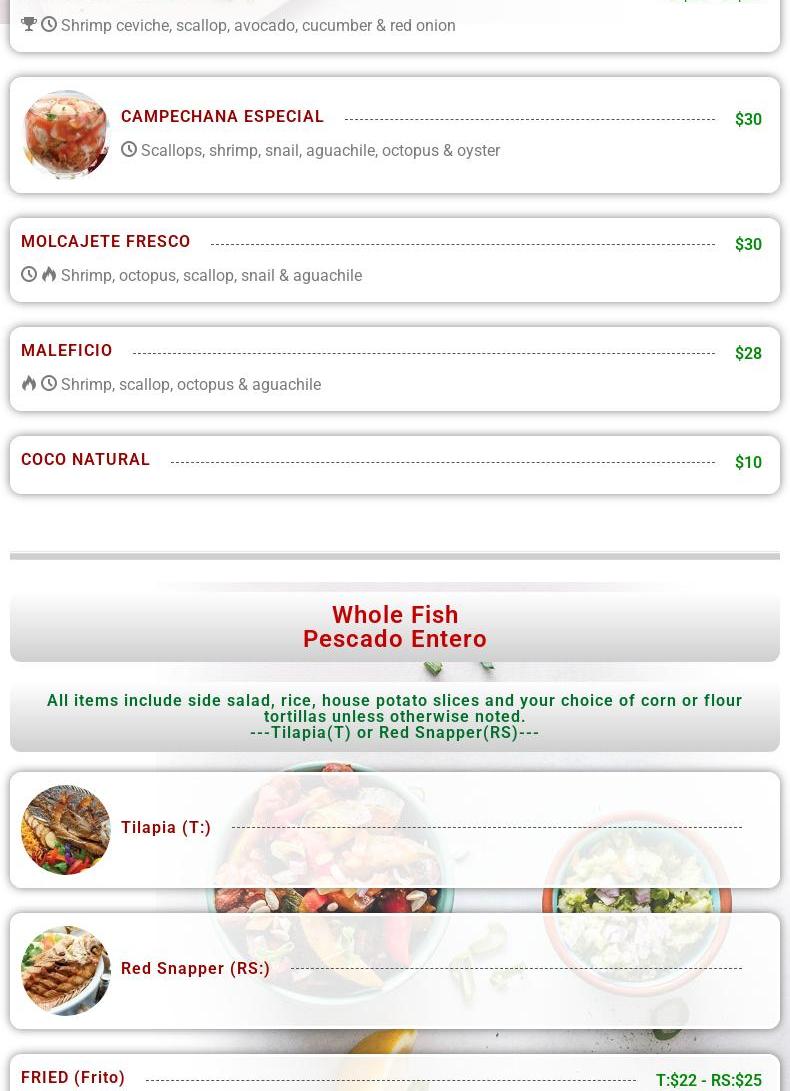 Shrimp ceviche, scallop, avocado, cucumber & red onion

CAMPECHANA ESPECIAL $30
Scallops, shrimp, snail, aguachile, octopus & oyster

MOLCAJETE FRESCO $30
Shrimp, octopus, scallop, snail & aguachile

MALEFICIO $28
Shrimp, scallop, octopus & aguachile

COCO NATURAL $10

Whole Fish
Pescado Entero

All items include side salad, rice, house potato slices and your choice of corn or flour tortillas unless otherwise noted.
---Tilapia(T) or Red Snapper(RS)---

Tilapia (T:)

Red Snapper (RS:)

FRIED (Frito) T:$22 - RS:$25